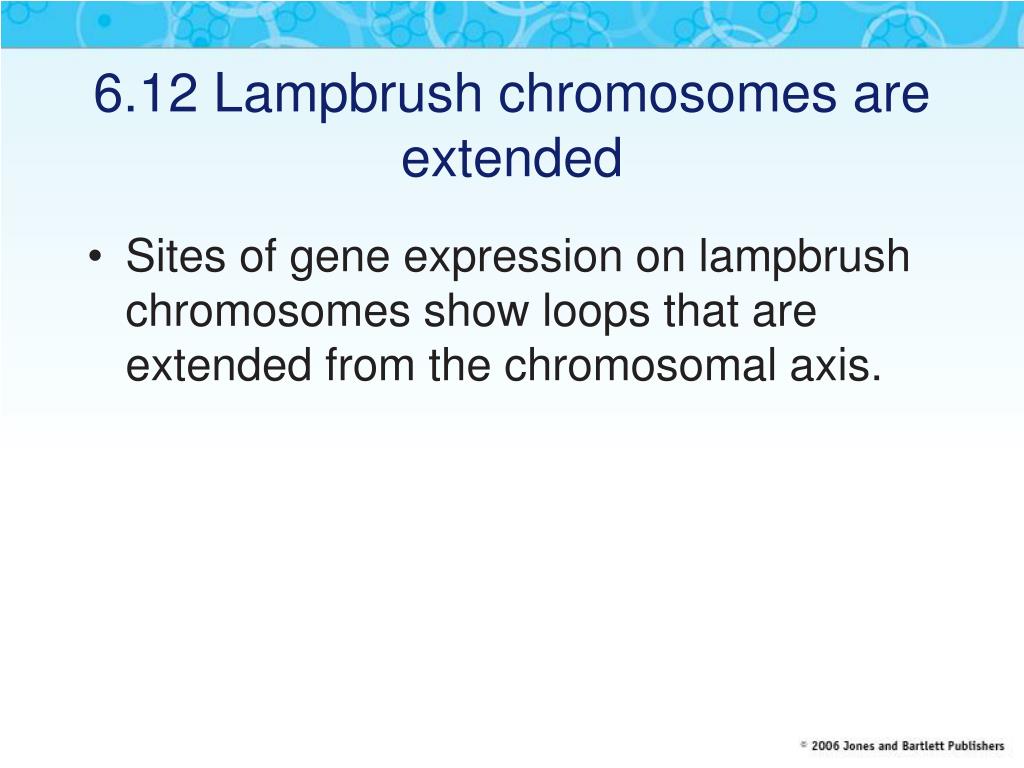 6.12 Lampbrush chromosomes are extended

• Sites of gene expression on lampbrush chromosomes show loops that are extended from the chromosomal axis.

© 2006 Jones and Bartlett Publishers